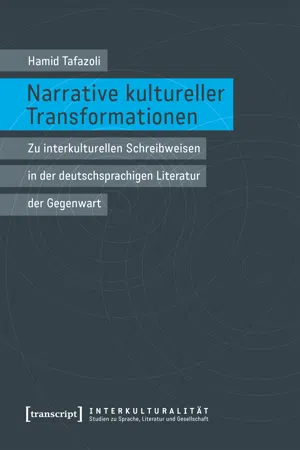 Hamid Tafazoli

Narrative kultureller Transformationen

Zu interkulturellen Schreibweisen in der deutschsprachigen Literatur der Gegenwart

[transcript]

INTERKULTURALITÄT
Studien zu Sprache, Literatur und Gesellschaft